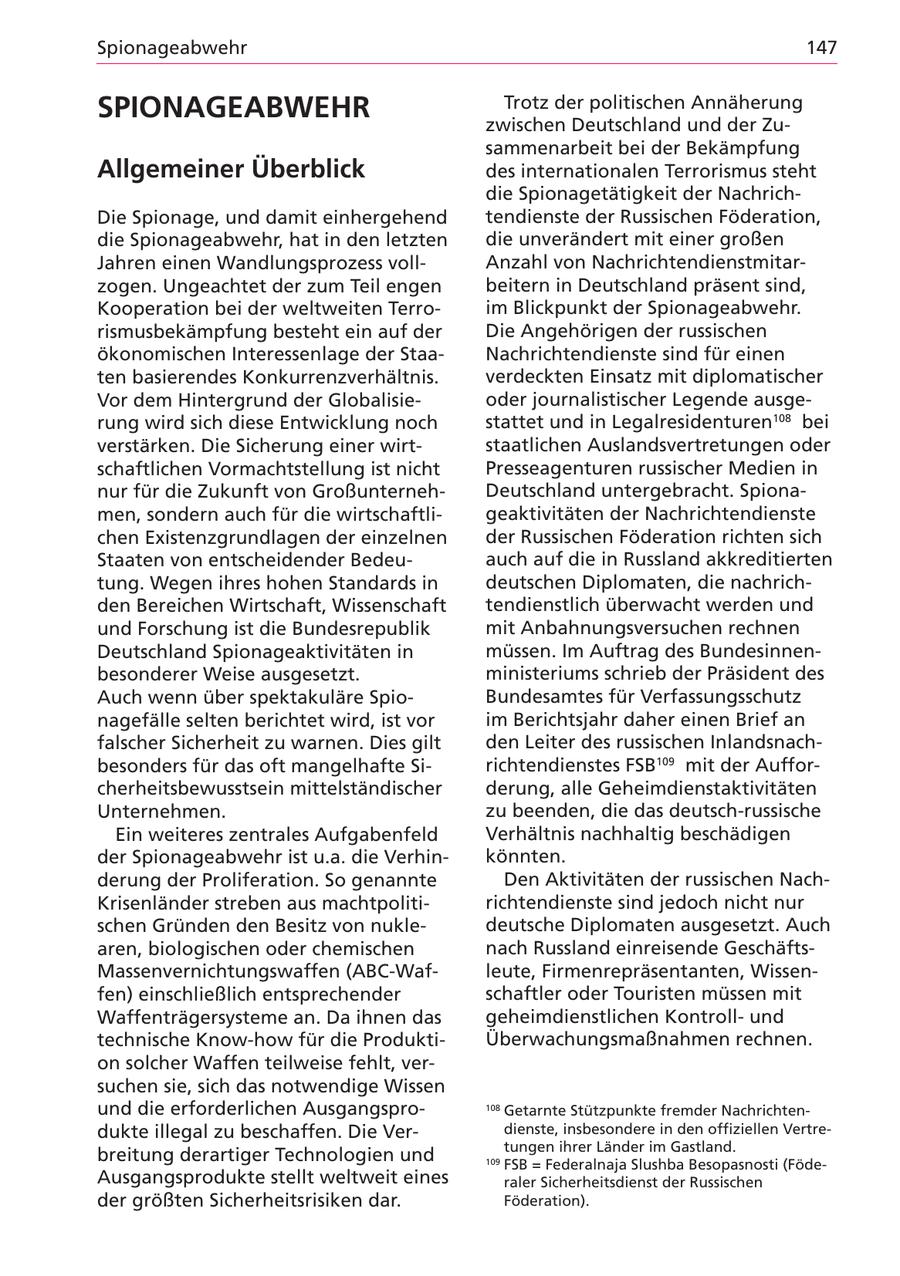 Spionageabwehr 147

SPIONAGEABWEHR

Allgemeiner Überblick

Die Spionage, und damit einhergehend die Spionageabwehr, hat in den letzten Jahren einen Wandlungsprozess vollzogen. Ungeachtet der zum Teil engen Kooperation bei der weltweiten Terrorismusbekämpfung besteht ein auf der ökonomischen Interessenlage der Staaten basierendes Konkurrenzverhältnis. Vor dem Hintergrund der Globalisierung wird sich diese Entwicklung noch verstärken. Die Sicherung einer wirtschaftlichen Vormachtstellung ist nicht nur für die Zukunft von Großunternehmen, sondern auch für die wirtschaftlichen Existenzgrundlagen der einzelnen Staaten von entscheidender Bedeutung. Wegen ihres hohen Standards in den Bereichen Wirtschaft, Wissenschaft und Forschung ist die Bundesrepublik Deutschland Spionageaktivitäten in besonderer Weise ausgesetzt.
Auch wenn über spektakuläre Spionagefälle selten berichtet wird, ist vor falscher Sicherheit zu warnen. Dies gilt besonders für das oft mangelhafte Sicherheitsbewusstsein mittelständischer Unternehmen.

Ein weiteres zentrales Aufgabenfeld der Spionageabwehr ist u.a. die Verhinderung der Proliferation. So genannte Krisenländer streben aus machtpolitischen Gründen den Besitz von nuklearen, biologischen oder chemischen Massenvernichtungswaffen (ABC-Waffen) einschließlich entsprechender Waffenträgersysteme an. Da ihnen das technische Know-how für die Produktion solcher Waffen teilweise fehlt, versuchen sie, sich das notwendige Wissen und die erforderlichen Ausgangsprodukte illegal zu beschaffen. Die Verbreitung derartiger Technologien und Ausgangsprodukte stellt weltweit eines der größten Sicherheitsrisiken dar.

Trotz der politischen Annäherung zwischen Deutschland und der Zusammenarbeit bei der Bekämpfung des internationalen Terrorismus steht die Spionagetätigkeit der Nachrichtendienste der Russischen Föderation, die unverändert mit einer großen Anzahl von Nachrichtendienstmitarbeitern in Deutschland präsent sind, im Blickpunkt der Spionageabwehr. Die Angehörigen der russischen Nachrichtendienste sind für einen verdeckten Einsatz mit diplomatischer oder journalistischer Legende ausgestattet und in Legalresidenturen$^{108}$ bei staatlichen Auslandsvertretungen oder Presseagenturen russischer Medien in Deutschland untergebracht. Spionageaktivitäten der Nachrichtendienste der Russischen Föderation richten sich auch auf die in Russland akkreditierten deutschen Diplomaten, die nachrichtendienstlich überwacht werden und mit Anbahnungsversuchen rechnen müssen. Im Auftrag des Bundesinnenministeriums schrieb der Präsident des Bundesamtes für Verfassungsschutz im Berichtsjahr daher einen Brief an den Leiter des russischen Inlandsnachrichtendienstes FSB$^{109}$ mit der Aufforderung, alle Geheimdienstaktivitäten zu beenden, die das deutsch-russische Verhältnis nachhaltig beschädigen könnten.

Den Aktivitäten der russischen Nachrichtendienste sind jedoch nicht nur deutsche Diplomaten ausgesetzt. Auch nach Russland einreisende Geschäftsleute, Firmenrepräsentanten, Wissenschaftler oder Touristen müssen mit geheimdienstlichen Kontroll- und Überwachungsmaßnahmen rechnen.

$^{108}$ Getarnte Stützpunkte fremder Nachrichtendienste, insbesondere in den offiziellen Vertretungen ihrer Länder im Gastland.
$^{109}$ FSB = Federalnaja Slushba Besopasnosti (Föderaler Sicherheitsdienst der Russischen Föderation).